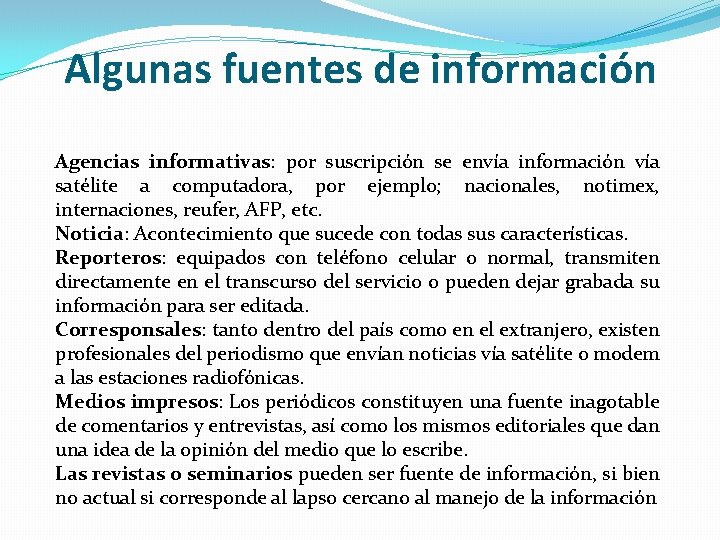 Algunas fuentes de información

Agencias informativas: por suscripción se envía información vía satélite a computadora, por ejemplo; nacionales, notimex, internaciones, reufer, AFP, etc.

Noticia: Acontecimiento que sucede con todas sus características.

Reporteros: equipados con teléfono celular o normal, transmiten directamente en el transcurso del servicio o pueden dejar grabada su información para ser editada.

Corresponsales: tanto dentro del país como en el extranjero, existen profesionales del periodismo que envían noticias vía satélite o modem a las estaciones radiofónicas.

Medios impresos: Los periódicos constituyen una fuente inagotable de comentarios y entrevistas, así como los mismos editoriales que dan una idea de la opinión del medio que lo escribe.

Las revistas o seminarios pueden ser fuente de información, si bien no actual si corresponde al lapso cercano al manejo de la información